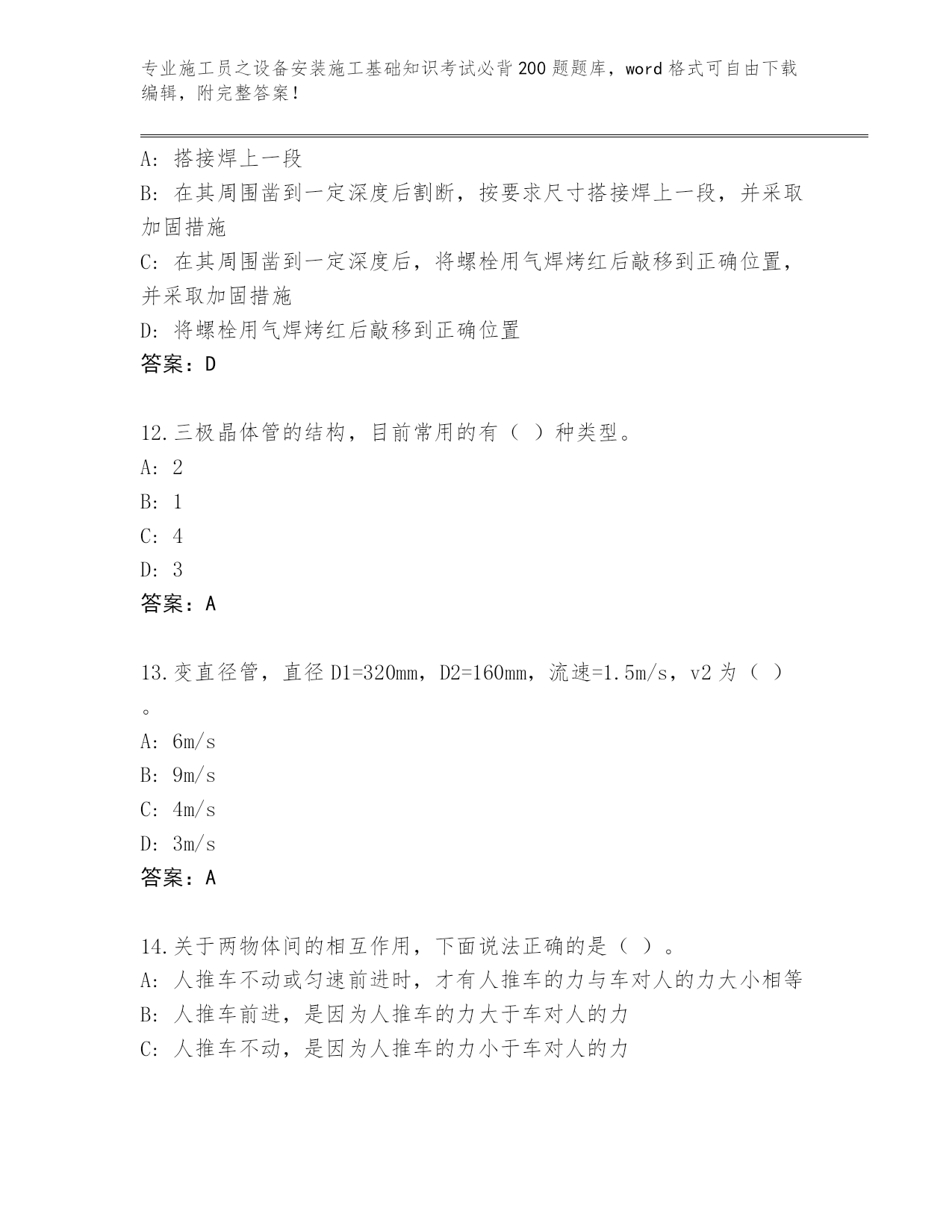 专业施工员之设备安装施工基础知识考试必背200题题库，word格式可自由下载编辑，附完整答案！

A：搭接焊上一段
B：在其周围凿到一定深度后割断，按要求尺寸搭接焊上一段，并采取加固措施
C：在其周围凿到一定深度后，将螺栓用气焊烤红后敲移到正确位置，并采取加固措施
D：将螺栓用气焊烤红后敲移到正确位置
答案：D

12.三极晶体管的结构，目前常用的有（ ）种类型。
A：2
B：1
C：4
D：3
答案：A

13.变直径管，直径D1=320mm，D2=160mm，流速=1.5m/s，v2为（ ）。
A：6m/s
B：9m/s
C：4m/s
D：3m/s
答案：A

14.关于两物体间的相互作用，下面说法正确的是（ ）。
A：人推车不动或匀速前进时，才有人推车的力与车对人的力大小相等
B：人推车前进，是因为人推车的力大于车对人的力
C：人推车不动，是因为人推车的力小于车对人的力